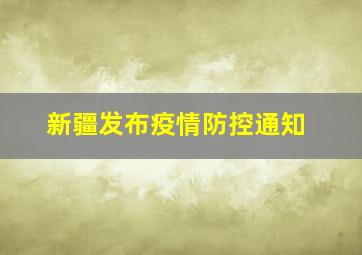 新疆发布疫情防控通知